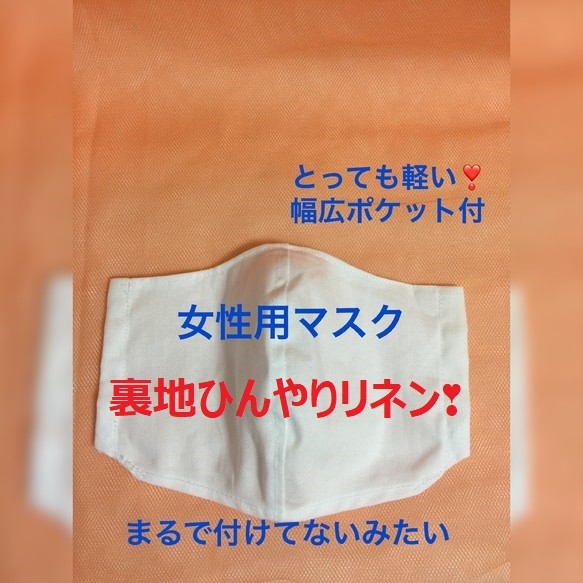 とっても軽い❣
幅広ポケット付

女性用マスク

裏地ひんやりリネン❣

まるで付けてないみたい